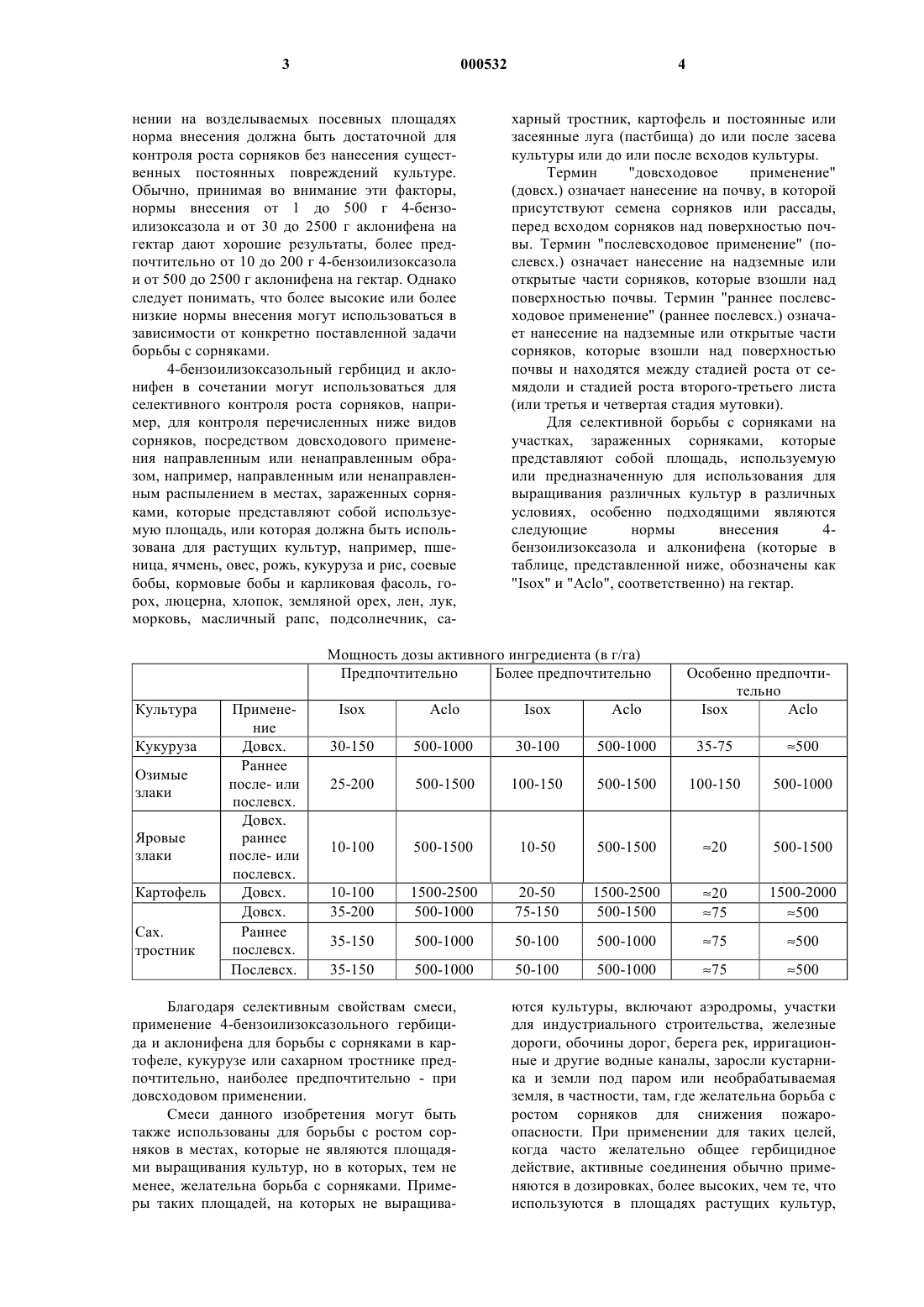 3 000532 4

нении на возделываемых посевных площадях норма внесения должна быть достаточной для контроля роста сорняков без нанесения существенных постоянных повреждений культуре. Обычно, принимая во внимание эти факторы, нормы внесения от 1 до 500 г 4-бензоилизоксазола и от 30 до 2500 г аклонифена на гектар дают хорошие результаты, более предпочтительно от 10 до 200 г 4-бензоилизоксазола и от 500 до 2500 г аклонифена на гектар. Однако следует понимать, что более высокие или более низкие нормы внесения могут использоваться в зависимости от конкретно поставленной задачи борьбы с сорняками.

4-бензоилизоксазольный гербицид и аклонифен в сочетании могут использоваться для селективного контроля роста сорняков, например, для контроля перечисленных ниже видов сорняков, посредством довсходового применения направленным или ненаправленным образом, например, направленным или ненаправленным распылением в местах, зараженных сорняками, которые представляют собой используемую площадь, или которая должна быть использована для растущих культур, например, пшеница, ячмень, овес, рожь, кукуруза и рис, соевые бобы, кормовые бобы и карликовая фасоль, горох, люцерна, хлопок, земляной орех, лен, лук, морковь, масличный рапс, подсолнечник, сахарный тростник, картофель и постоянные или засеянные луга (пастбища) до или после засева культуры или до или после всходов культуры.

Термин "довсходовое применение" (довсх.) означает нанесение на почву, в которой присутствуют семена сорняков или рассады, перед всходом сорняков над поверхностью почвы. Термин "послевсходовое применение" (послевсх.) означает нанесение на надземные или открытые части сорняков, которые взошли над поверхностью почвы. Термин "раннее послевсходовое применение" (раннее послевсх.) означает нанесение на надземные или открытые части сорняков, которые взошли над поверхностью почвы и находятся между стадией роста от семядоли и стадией роста второго-третьего листа (или третья и четвертая стадия мутовки).

Для селективной борьбы с сорняками на участках, зараженных сорняками, которые представляют собой площадь, используемую или предназначенную для использования для выращивания различных культур в различных условиях, особенно подходящими являются следующие нормы внесения 4-бензоилизоксазола и алконифена (которые в таблице, представленной ниже, обозначены как "Isox" и "Aclo", соответственно) на гектар.

Мощность дозы активного ингредиента (в г/га)

| | | Предпочтительно | | Более предпочтительно | | Особенно предпочтительно | |
|---|---|---|---|---|---|---|---|
| Культура | Применение | Isox | Aclo | Isox | Aclo | Isox | Aclo |
| Кукуруза | Довсх. | 30-150 | 500-1000 | 30-100 | 500-1000 | 35-75 | ≈500 |
| Озимые злаки | Раннее после- или послевсх. | 25-200 | 500-1500 | 100-150 | 500-1500 | 100-150 | 500-1000 |
| Яровые злаки | Довсх. раннее после- или послевсх. | 10-100 | 500-1500 | 10-50 | 500-1500 | ≈20 | 500-1500 |
| Картофель | Довсх. | 10-100 | 1500-2500 | 20-50 | 1500-2500 | ≈20 | 1500-2000 |
| Сах. тростник | Довсх. | 35-200 | 500-1000 | 75-150 | 500-1500 | ≈75 | ≈500 |
| | Раннее послевсх. | 35-150 | 500-1000 | 50-100 | 500-1000 | ≈75 | ≈500 |
| | Послевсх. | 35-150 | 500-1000 | 50-100 | 500-1000 | ≈75 | ≈500 |

Благодаря селективным свойствам смеси, применение 4-бензоилизоксазольного гербицида и аклонифена для борьбы с сорняками в картофеле, кукурузе или сахарном тростнике предпочтительно, наиболее предпочтительно - при довсходовом применении.

Смеси данного изобретения могут быть также использованы для борьбы с ростом сорняков в местах, которые не являются площадями выращивания культур, но в которых, тем не менее, желательна борьба с сорняками. Примеры таких площадей, на которых не выращиваются культуры, включают аэродромы, участки для индустриального строительства, железные дороги, обочины дорог, берега рек, ирригационные и другие водные каналы, заросли кустарника и земли под паром или необрабатываемая земля, в частности, там, где желательна борьба с ростом сорняков для снижения пожароопасности. При применении для таких целей, когда часто желательно общее гербицидное действие, активные соединения обычно применяются в дозировках, более высоких, чем те, что используются в площадях растущих культур,